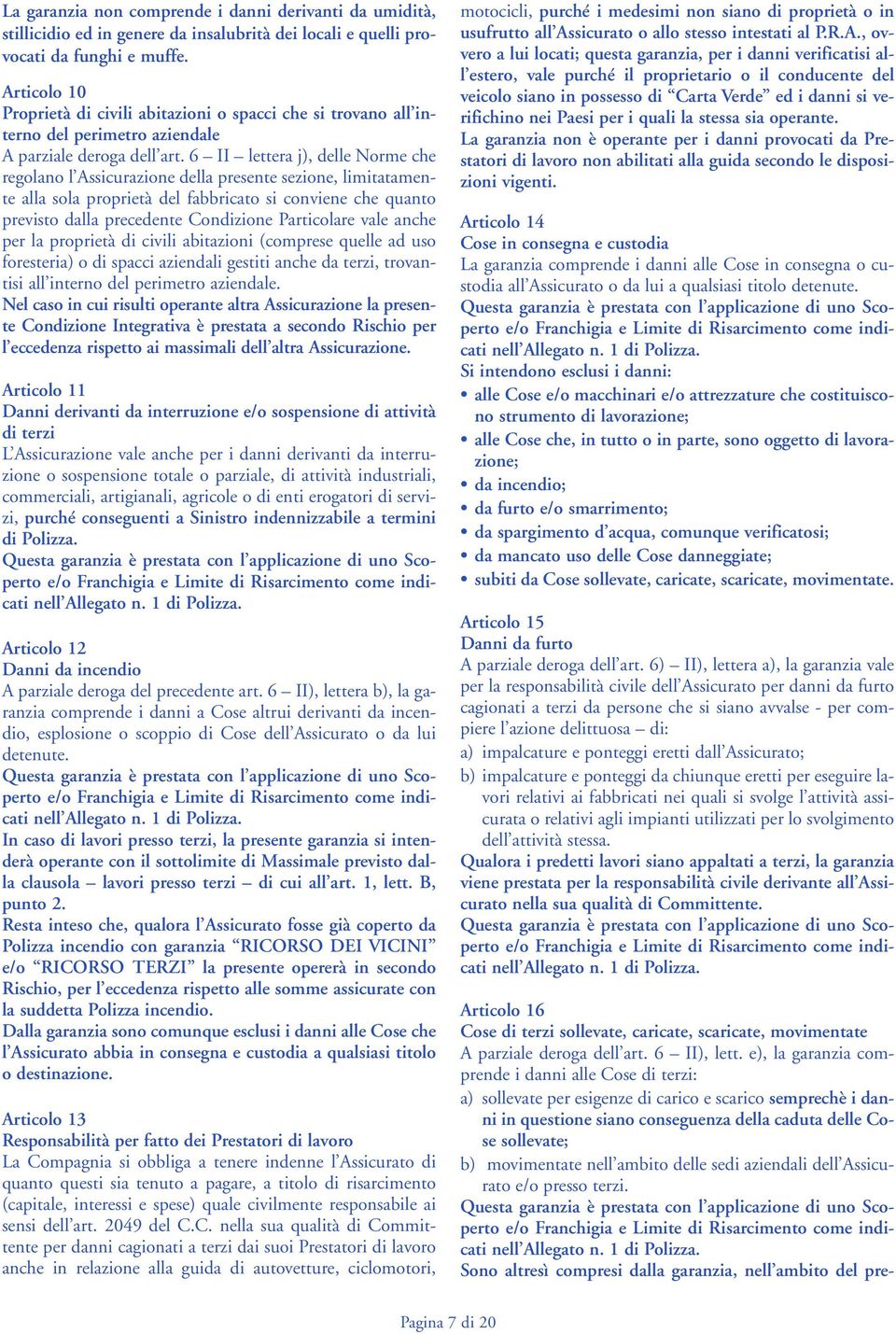 La garanzia non comprende i danni derivanti da umidità, stillicidio ed in genere da insalubrità dei locali e quelli provocati da funghi e muffe.

Articolo 10
Proprietà di civili abitazioni o spacci che si trovano all'interno del perimetro aziendale
A parziale deroga dell'art. 6 – II – lettera j), delle Norme che regolano l'Assicurazione della presente sezione, limitatamente alla sola proprietà del fabbricato si conviene che quanto previsto dalla precedente Condizione Particolare vale anche per la proprietà di civili abitazioni (comprese quelle ad uso foresteria) o di spacci aziendali gestiti anche da terzi, trovantisi all'interno del perimetro aziendale.
Nel caso in cui risulti operante altra Assicurazione la presente Condizione Integrativa è prestata a secondo Rischio per l'eccedenza rispetto ai massimali dell'altra Assicurazione.

Articolo 11
Danni derivanti da interruzione e/o sospensione di attività di terzi
L'Assicurazione vale anche per i danni derivanti da interruzione o sospensione totale o parziale, di attività industriali, commerciali, artigianali, agricole o di enti erogatori di servizi, purché conseguenti a Sinistro indennizzabile a termini di Polizza.
Questa garanzia è prestata con l'applicazione di uno Scoperto e/o Franchigia e Limite di Risarcimento come indicati nell'Allegato n. 1 di Polizza.

Articolo 12
Danni da incendio
A parziale deroga del precedente art. 6 – II), lettera b), la garanzia comprende i danni a Cose altrui derivanti da incendio, esplosione o scoppio di Cose dell'Assicurato o da lui detenute.
Questa garanzia è prestata con l'applicazione di uno Scoperto e/o Franchigia e Limite di Risarcimento come indicati nell'Allegato n. 1 di Polizza.
In caso di lavori presso terzi, la presente garanzia si intenderà operante con il sottolimite di Massimale previsto dalla clausola – lavori presso terzi – di cui all'art. 1, lett. B, punto 2.
Resta inteso che, qualora l'Assicurato fosse già coperto da Polizza incendio con garanzia "RICORSO DEI VICINI" e/o "RICORSO TERZI" la presente opererà in secondo Rischio, per l'eccedenza rispetto alle somme assicurate con la suddetta Polizza incendio.
Dalla garanzia sono comunque esclusi i danni alle Cose che l'Assicurato abbia in consegna e custodia a qualsiasi titolo o destinazione.

Articolo 13
Responsabilità per fatto dei Prestatori di lavoro
La Compagnia si obbliga a tenere indenne l'Assicurato di quanto questi sia tenuto a pagare, a titolo di risarcimento (capitale, interessi e spese) quale civilmente responsabile ai sensi dell'art. 2049 del C.C. nella sua qualità di Committente per danni cagionati a terzi dai suoi Prestatori di lavoro anche in relazione alla guida di autovetture, ciclomotori, motocicli, purché i medesimi non siano di proprietà o in usufrutto all'Assicurato o allo stesso intestati al P.R.A., ovvero a lui locati; questa garanzia, per i danni verificatisi all'estero, vale purché il proprietario o il conducente del veicolo siano in possesso di "Carta Verde" ed i danni si verifichino nei Paesi per i quali la stessa sia operante.
La garanzia non è operante per i danni provocati da Prestatori di lavoro non abilitati alla guida secondo le disposizioni vigenti.

Articolo 14
Cose in consegna e custodia
La garanzia comprende i danni alle Cose in consegna o custodia all'Assicurato o da lui a qualsiasi titolo detenute.
Questa garanzia è prestata con l'applicazione di uno Scoperto e/o Franchigia e Limite di Risarcimento come indicati nell'Allegato n. 1 di Polizza.
Si intendono esclusi i danni:
• alle Cose e/o macchinari e/o attrezzature che costituiscono strumento di lavorazione;
• alle Cose che, in tutto o in parte, sono oggetto di lavorazione;
• da incendio;
• da furto e/o smarrimento;
• da spargimento d'acqua, comunque verificatosi;
• da mancato uso delle Cose danneggiate;
• subiti da Cose sollevate, caricate, scaricate, movimentate.

Articolo 15
Danni da furto
A parziale deroga dell'art. 6) – II), lettera a), la garanzia vale per la responsabilità civile dell'Assicurato per danni da furto cagionati a terzi da persone che si siano avvalse - per compiere l'azione delittuosa – di:
a) impalcature e ponteggi eretti dall'Assicurato;
b) impalcature e ponteggi da chiunque eretti per eseguire lavori relativi ai fabbricati nei quali si svolge l'attività assicurata o relativi agli impianti utilizzati per lo svolgimento dell'attività stessa.
Qualora i predetti lavori siano appaltati a terzi, la garanzia viene prestata per la responsabilità civile derivante all'Assicurato nella sua qualità di Committente.
Questa garanzia è prestata con l'applicazione di uno Scoperto e/o Franchigia e Limite di Risarcimento come indicati nell'Allegato n. 1 di Polizza.

Articolo 16
Cose di terzi sollevate, caricate, scaricate, movimentate
A parziale deroga dell'art. 6 – II), lett. e), la garanzia comprende i danni alle Cose di terzi:
a) sollevate per esigenze di carico e scarico semprechè i danni in questione siano conseguenza della caduta delle Cose sollevate;
b) movimentate nell'ambito delle sedi aziendali dell'Assicurato e/o presso terzi.
Questa garanzia è prestata con l'applicazione di uno Scoperto e/o Franchigia e Limite di Risarcimento come indicati nell'Allegato n. 1 di Polizza.
Sono altresì compresi dalla garanzia, nell'ambito del pre-

Pagina 7 di 20